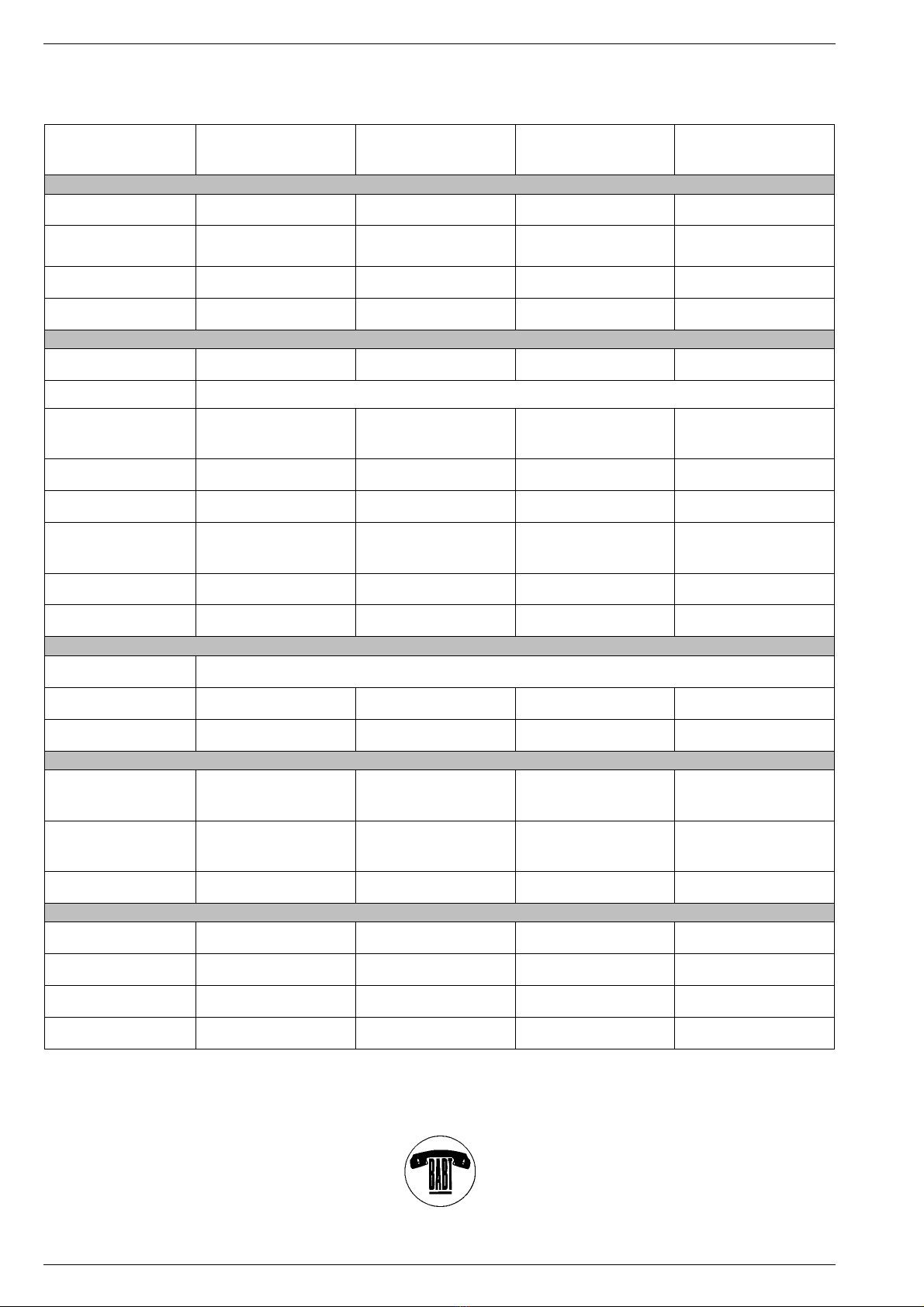 BABT